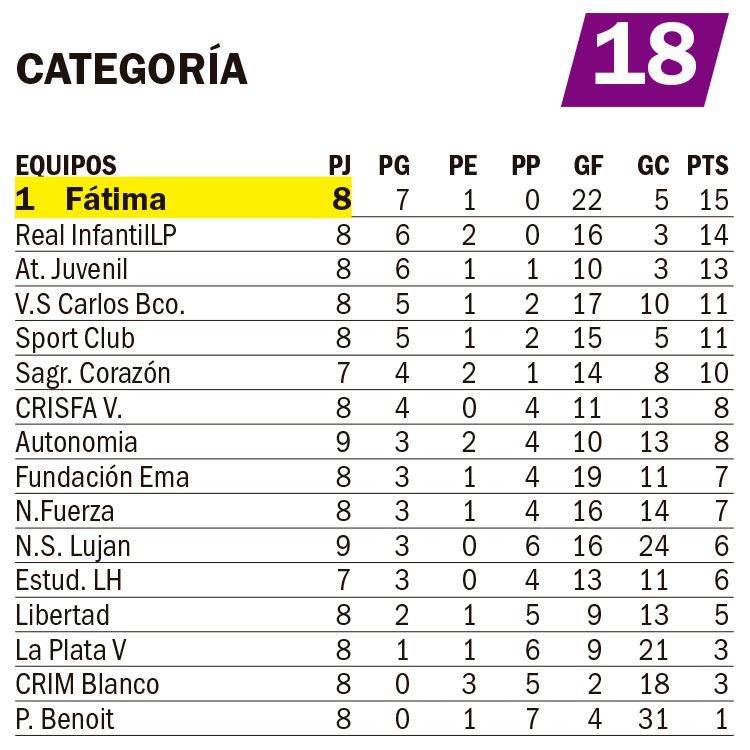 CATEGORÍA

18

| EQUIPOS | PJ | PG | PE | PP | GF | GC | PTS |
|---|---|---|---|---|---|---|---|
| 1 Fátima | 8 | 7 | 1 | 0 | 22 | 5 | 15 |
| Real InfantilLP | 8 | 6 | 2 | 0 | 16 | 3 | 14 |
| At. Juvenil | 8 | 6 | 1 | 1 | 10 | 3 | 13 |
| V.S Carlos Bco. | 8 | 5 | 1 | 2 | 17 | 10 | 11 |
| Sport Club | 8 | 5 | 1 | 2 | 15 | 5 | 11 |
| Sagr. Corazón | 7 | 4 | 2 | 1 | 14 | 8 | 10 |
| CRISFA V. | 8 | 4 | 0 | 4 | 11 | 13 | 8 |
| Autonomia | 9 | 3 | 2 | 4 | 10 | 13 | 8 |
| Fundación Ema | 8 | 3 | 1 | 4 | 19 | 11 | 7 |
| N.Fuerza | 8 | 3 | 1 | 4 | 16 | 14 | 7 |
| N.S. Lujan | 9 | 3 | 0 | 6 | 16 | 24 | 6 |
| Estud. LH | 7 | 3 | 0 | 4 | 13 | 11 | 6 |
| Libertad | 8 | 2 | 1 | 5 | 9 | 13 | 5 |
| La Plata V | 8 | 1 | 1 | 6 | 9 | 21 | 3 |
| CRIM Blanco | 8 | 0 | 3 | 5 | 2 | 18 | 3 |
| P. Benoit | 8 | 0 | 1 | 7 | 4 | 31 | 1 |